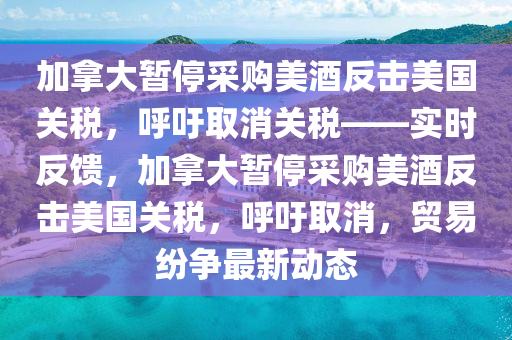 加拿大暂停采购美酒反击美国关税，呼吁取消关税——实时反馈，加拿大暂停采购美酒反击美国关税，呼吁取消，贸易纷争最新动态